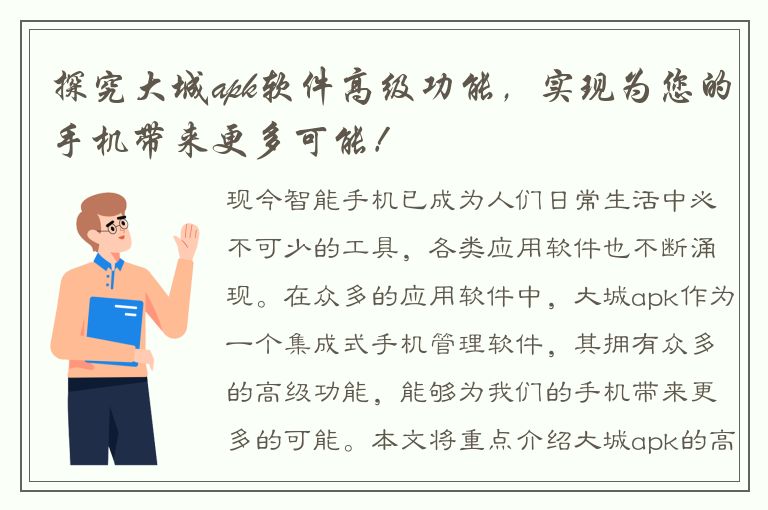 探究大城apk软件高级功能，实现为您的手机带来更多可能！

现今智能手机已成为人们日常生活中必不可少的工具，各类应用软件也不断涌现。在众多的应用软件中，大城apk作为一个集成式手机管理软件，其拥有众多的高级功能，能够为我们的手机带来更多的可能。本文将重点介绍大城apk的高